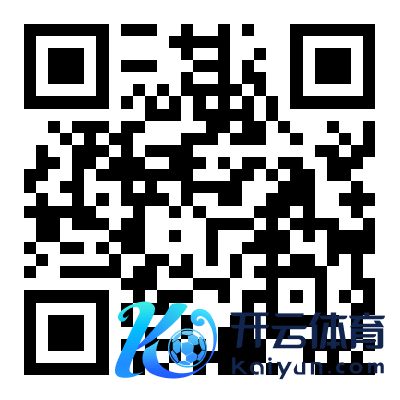 开云体育
kaiyun.com